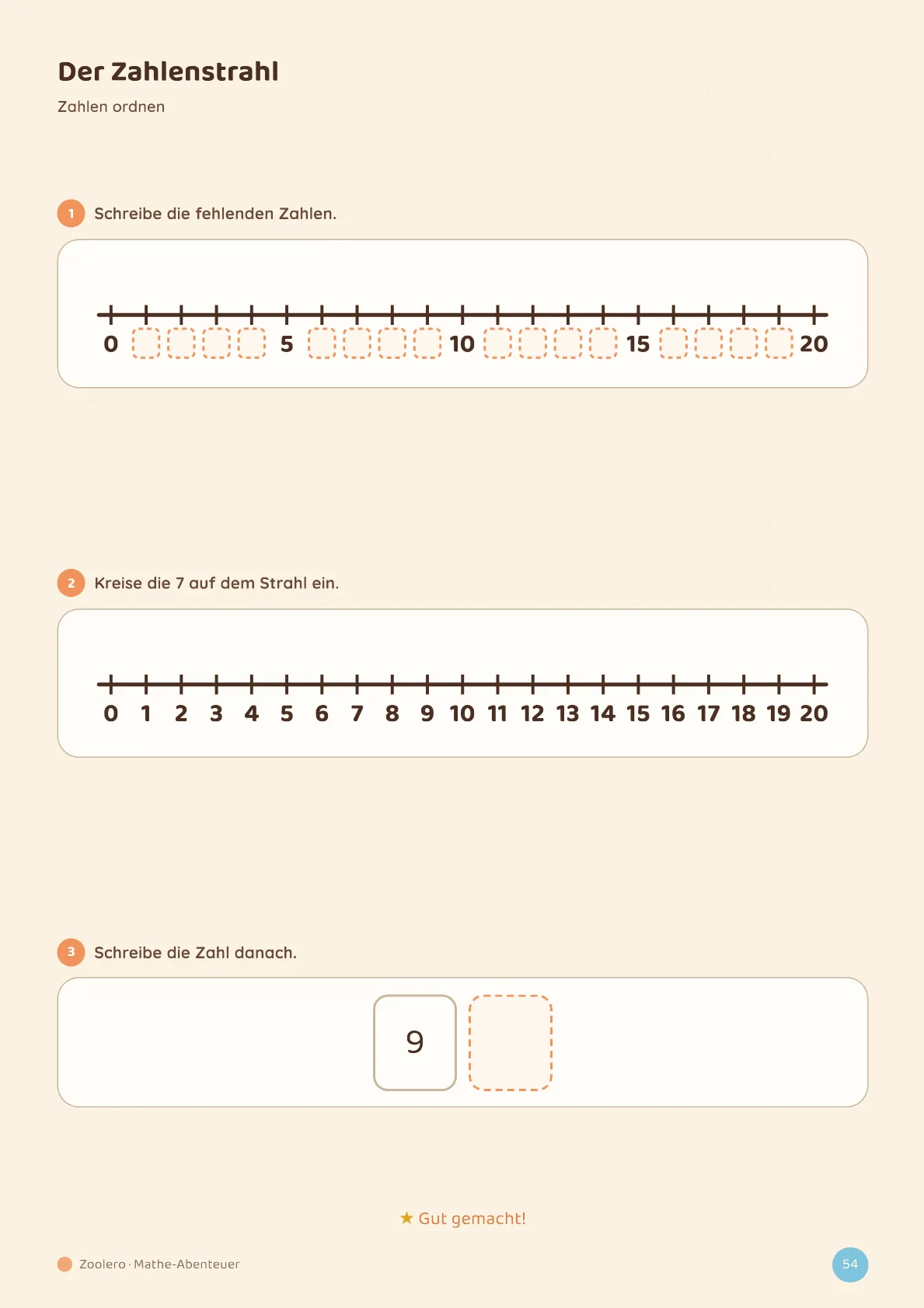 Der Zahlenstrahl

Zahlen ordnen

1 Schreibe die fehlenden Zahlen.

0 5 10 15 20

2 Kreise die 7 auf dem Strahl ein.

0 1 2 3 4 5 6 7 8 9 10 11 12 13 14 15 16 17 18 19 20

3 Schreibe die Zahl danach.

9

★ Gut gemacht!

Zoolero · Mathe-Abenteuer

54